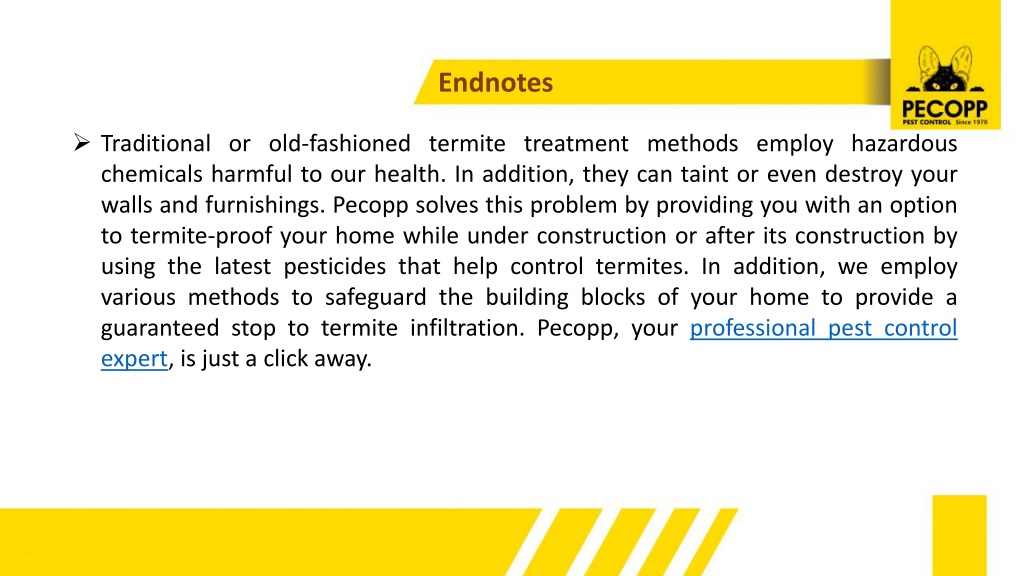 Endnotes

PECOPP
PEST CONTROL Since 1970

➢ Traditional or old-fashioned termite treatment methods employ hazardous chemicals harmful to our health. In addition, they can taint or even destroy your walls and furnishings. Pecopp solves this problem by providing you with an option to termite-proof your home while under construction or after its construction by using the latest pesticides that help control termites. In addition, we employ various methods to safeguard the building blocks of your home to provide a guaranteed stop to termite infiltration. Pecopp, your professional pest control expert, is just a click away.